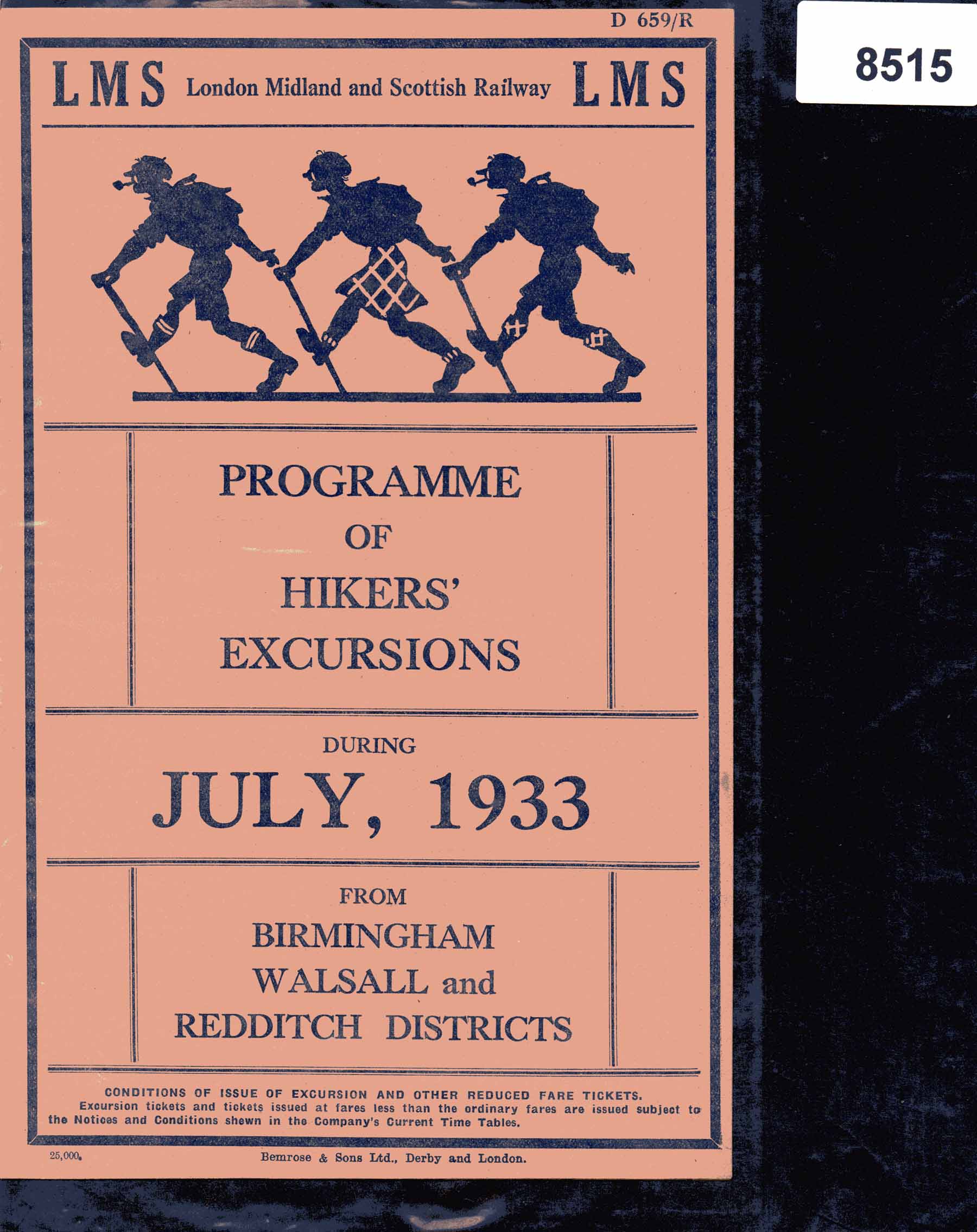 D 659/R

8515

LMS London Midland and Scottish Railway LMS

PROGRAMME
OF
HIKERS'
EXCURSIONS

DURING
JULY, 1933

FROM
BIRMINGHAM
WALSALL and
REDDITCH DISTRICTS

CONDITIONS OF ISSUE OF EXCURSION AND OTHER REDUCED FARE TICKETS.

Excursion tickets and tickets issued at fares less than the ordinary fares are issued subject to the Notices and Conditions shewn in the Company's Current Time Tables.

25,000.

Bemrose & Sons Ltd., Derby and London.